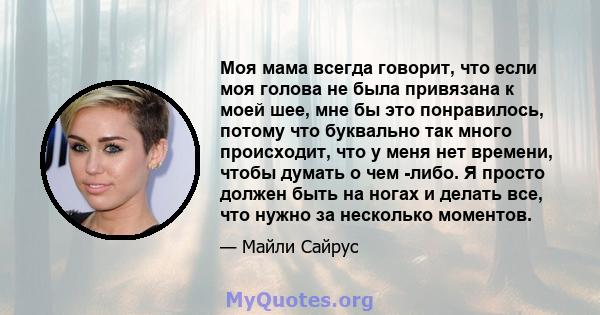 Моя мама всегда говорит, что если моя голова не была привязана к моей шее, мне бы это понравилось, потому что буквально так много происходит, что у меня нет времени, чтобы думать о чем -либо. Я просто должен быть на ногах и делать все, что нужно за несколько моментов.

— Майли Сайрус

MyQuotes.org